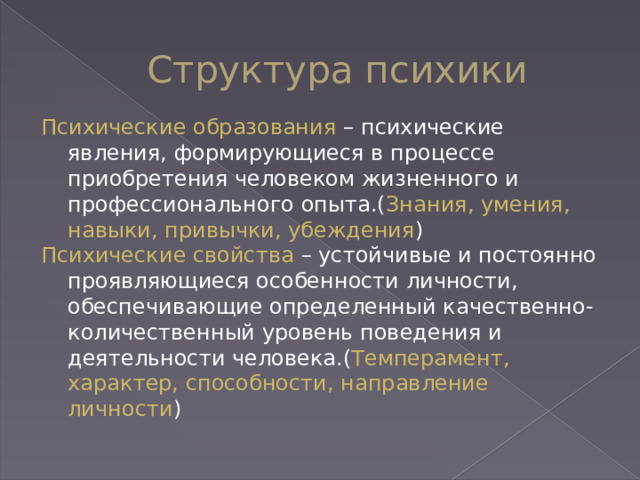 Структура психики

Психические образования – психические явления, формирующиеся в процессе приобретения человеком жизненного и профессионального опыта.(Знания, умения, навыки, привычки, убеждения)

Психические свойства – устойчивые и постоянно проявляющиеся особенности личности, обеспечивающие определенный качественно-количественный уровень поведения и деятельности человека.(Темперамент, характер, способности, направление личности)